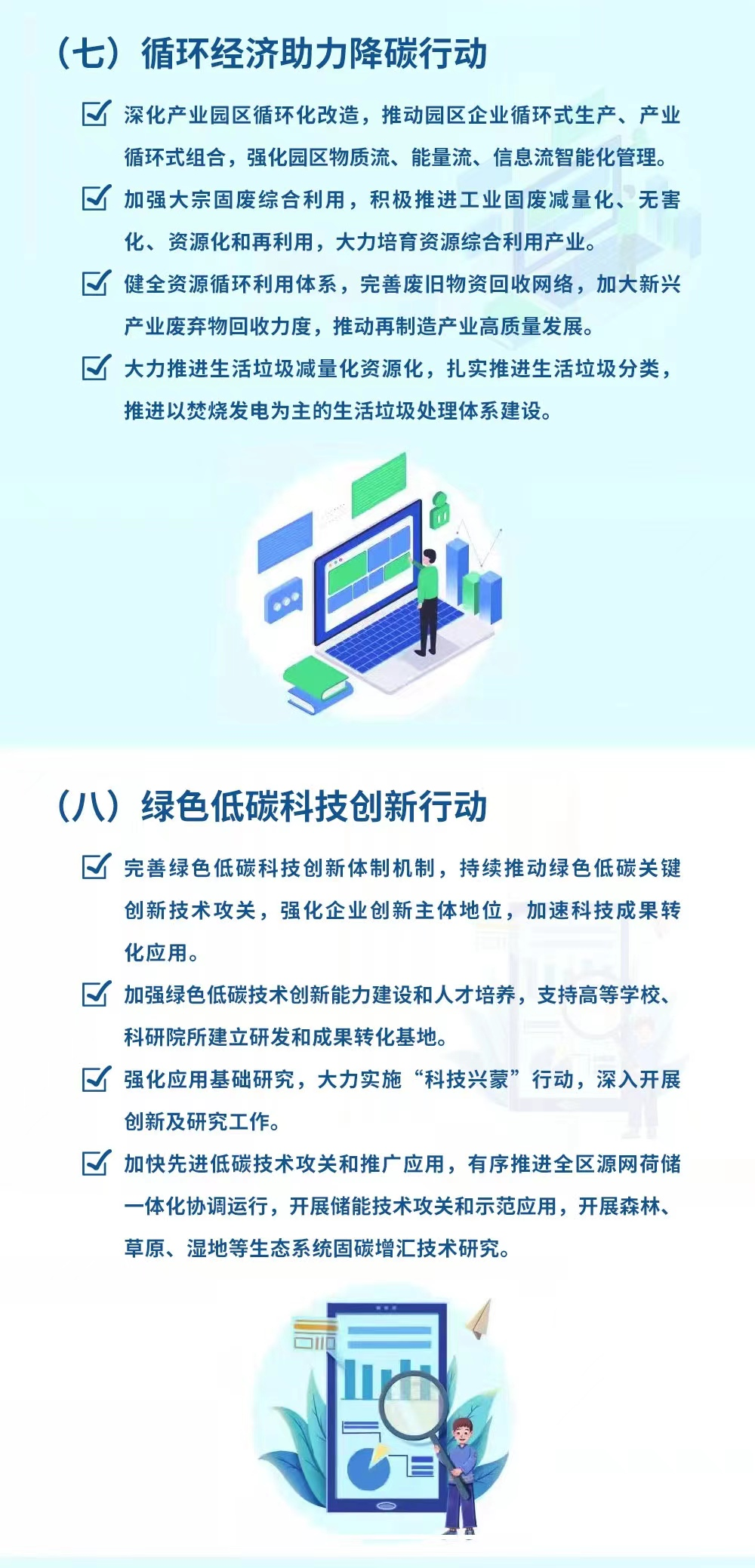 （七）循环经济助力降碳行动

深化产业园区循环化改造，推动园区企业循环式生产、产业循环式组合，强化园区物质流、能量流、信息流智能化管理。

加强大宗固废综合利用，积极推进工业固废减量化、无害化、资源化和再利用，大力培育资源综合利用产业。

健全资源循环利用体系，完善废旧物资回收网络，加大新兴产业废弃物回收力度，推动再制造产业高质量发展。

大力推进生活垃圾减量化资源化，扎实推进生活垃圾分类，推进以焚烧发电为主的生活垃圾处理体系建设。

（八）绿色低碳科技创新行动

完善绿色低碳科技创新体制机制，持续推动绿色低碳关键创新技术攻关，强化企业创新主体地位，加速科技成果转化应用。

加强绿色低碳技术创新能力建设和人才培养，支持高等学校、科研院所建立研发和成果转化基地。

强化应用基础研究，大力实施“科技兴蒙”行动，深入开展创新及研究工作。

加快先进低碳技术攻关和推广应用，有序推进全区源网荷储一体化协调运行，开展储能技术攻关和示范应用，开展森林、草原、湿地等生态系统固碳增汇技术研究。